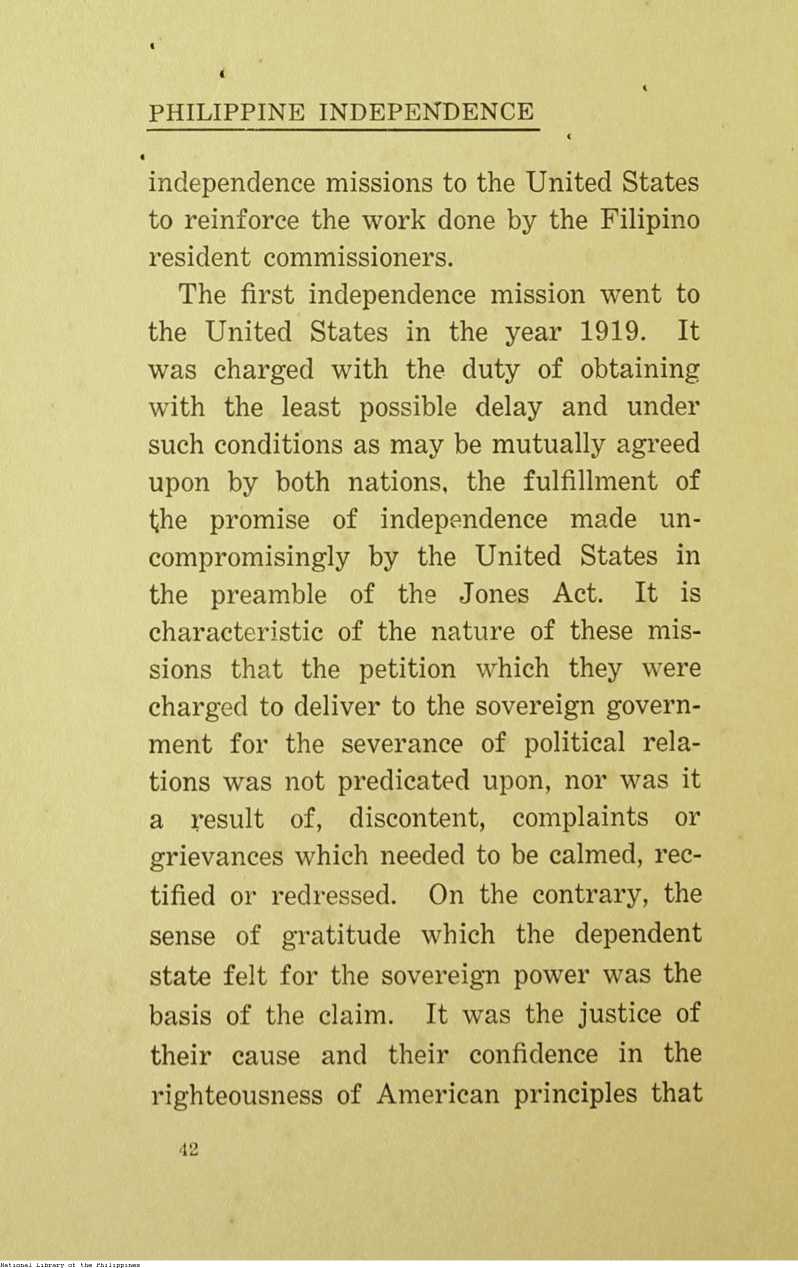 PHILIPPINE INDEPENDENCE

independence missions to the United States to reinforce the work done by the Filipino resident commissioners.

The first independence mission went to the United States in the year 1919. It was charged with the duty of obtaining with the least possible delay and under such conditions as may be mutually agreed upon by both nations, the fulfillment of the promise of independence made uncompromisingly by the United States in the preamble of the Jones Act. It is characteristic of the nature of these missions that the petition which they were charged to deliver to the sovereign government for the severance of political relations was not predicated upon, nor was it a result of, discontent, complaints or grievances which needed to be calmed, rectified or redressed. On the contrary, the sense of gratitude which the dependent state felt for the sovereign power was the basis of the claim. It was the justice of their cause and their confidence in the righteousness of American principles that

42

National Library of the Philippines